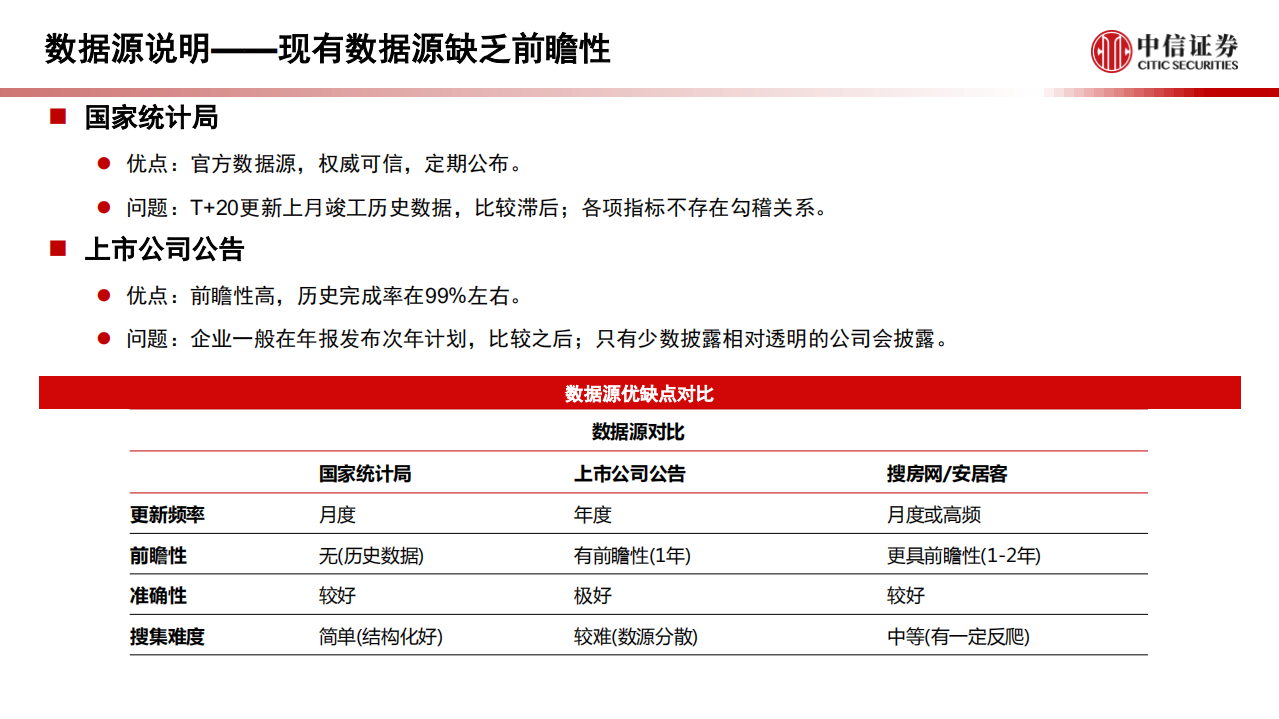 数据源说明——现有数据源缺乏前瞻性

中信证券
CITIC SECURITIES

■ 国家统计局

● 优点：官方数据源，权威可信，定期公布。

● 问题：T+20更新上月竣工历史数据，比较滞后；各项指标不存在勾稽关系。

■ 上市公司公告

● 优点：前瞻性高，历史完成率在99%左右。

● 问题：企业一般在年报发布次年计划，比较之后；只有少数披露相对透明的公司会披露。

数据源优缺点对比

数据源对比

| | 国家统计局 | 上市公司公告 | 搜房网/安居客 |
|---|---|---|---|
| 更新频率 | 月度 | 年度 | 月度或高频 |
| 前瞻性 | 无(历史数据) | 有前瞻性(1年) | 更具前瞻性(1-2年) |
| 准确性 | 较好 | 极好 | 较好 |
| 搜集难度 | 简单(结构化好) | 较难(数源分散) | 中等(有一定反爬) |